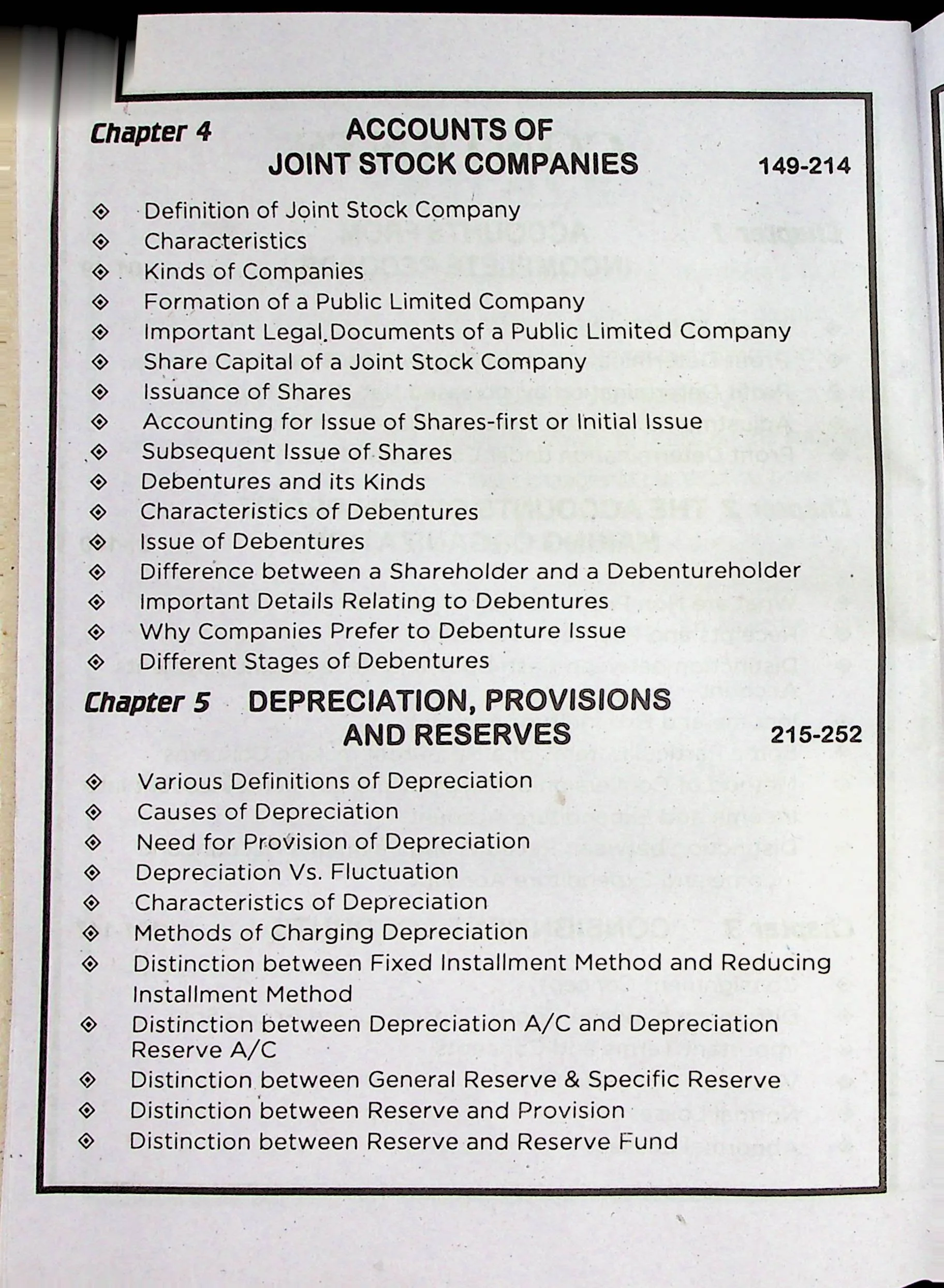 Chapter 4 ACCOUNTS OF JOINT STOCK COMPANIES 149-214

◈ Definition of Joint Stock Company
◈ Characteristics
◈ Kinds of Companies
◈ Formation of a Public Limited Company
◈ Important Legal Documents of a Public Limited Company
◈ Share Capital of a Joint Stock Company
◈ Issuance of Shares
◈ Accounting for Issue of Shares-first or Initial Issue
◈ Subsequent Issue of Shares
◈ Debentures and its Kinds
◈ Characteristics of Debentures
◈ Issue of Debentures
◈ Difference between a Shareholder and a Debentureholder
◈ Important Details Relating to Debentures
◈ Why Companies Prefer to Debenture Issue
◈ Different Stages of Debentures

Chapter 5 DEPRECIATION, PROVISIONS AND RESERVES 215-252

◈ Various Definitions of Depreciation
◈ Causes of Depreciation
◈ Need for Provision of Depreciation
◈ Depreciation Vs. Fluctuation
◈ Characteristics of Depreciation
◈ Methods of Charging Depreciation
◈ Distinction between Fixed Installment Method and Reducing Installment Method
◈ Distinction between Depreciation A/C and Depreciation Reserve A/C
◈ Distinction between General Reserve & Specific Reserve
◈ Distinction between Reserve and Provision
◈ Distinction between Reserve and Reserve Fund